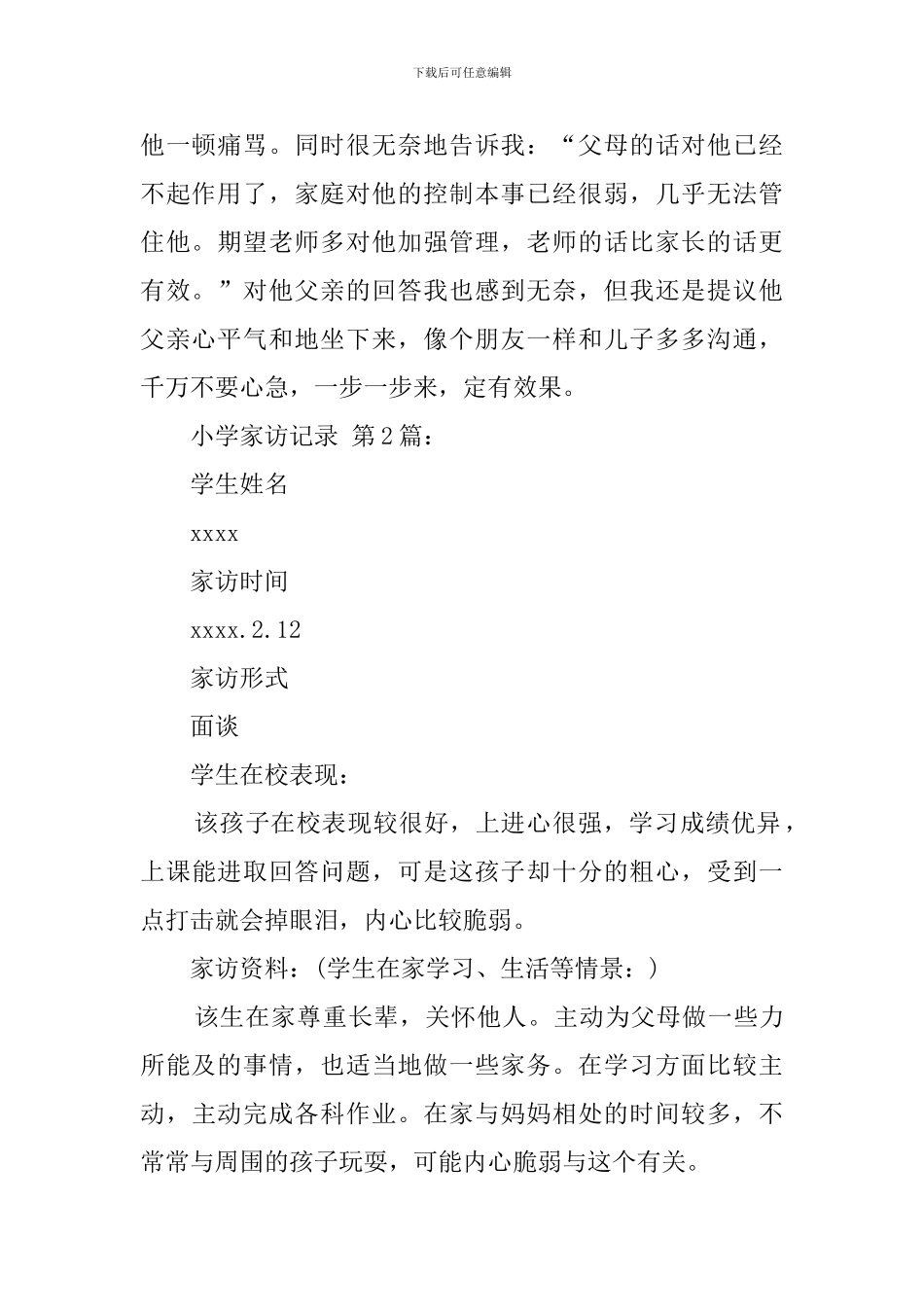 下载后可任意编辑

他一顿痛骂。同时很无奈地告诉我："父母的话对他已经不起作用了，家庭对他的控制本事已经很弱，几乎无法管住他。期望老师多对他加强管理，老师的话比家长的话更有效。"对他父亲的回答我也感到无奈，但我还是提议他父亲心平气和地坐下来，像个朋友一样和儿子多多沟通，千万不要心急，一步一步来，定有效果。

小学家访记录 第2篇：

学生姓名

xxxx

家访时间

xxxx.2.12

家访形式

面谈

学生在校表现：

该孩子在校表现较很好，上进心很强，学习成绩优异，上课能进取回答问题，可是这孩子却十分的粗心，受到一点打击就会掉眼泪，内心比较脆弱。

家访资料：(学生在家学习、生活等情景：)

该生在家尊重长辈，关怀他人。主动为父母做一些力所能及的事情，也适当地做一些家务。在学习方面比较主动，主动完成各科作业。在家与妈妈相处的时间较多，不常常与周围的孩子玩耍，可能内心脆弱与这个有关。